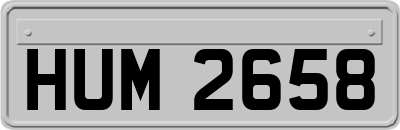 HUM 2658